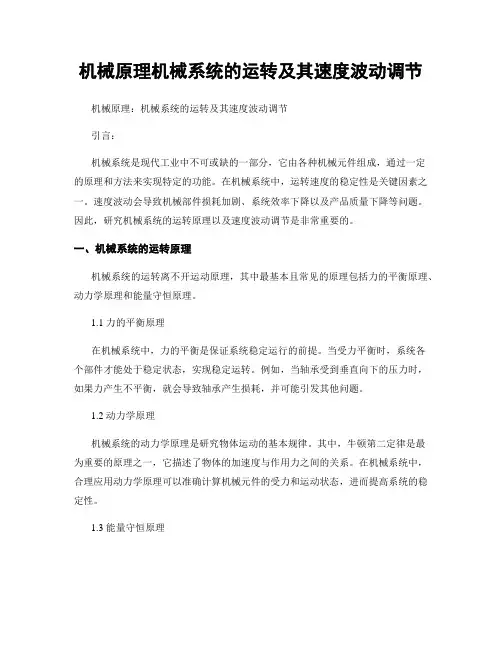 机械原理机械系统的运转及其速度波动调节

机械原理：机械系统的运转及其速度波动调节

引言：

机械系统是现代工业中不可或缺的一部分，它由各种机械元件组成，通过一定的原理和方法来实现特定的功能。在机械系统中，运转速度的稳定性是关键因素之一。速度波动会导致机械部件损耗加剧、系统效率下降以及产品质量下降等问题。因此，研究机械系统的运转原理以及速度波动调节是非常重要的。

一、机械系统的运转原理

机械系统的运转离不开运动原理，其中最基本且常见的原理包括力的平衡原理、动力学原理和能量守恒原理。

1.1 力的平衡原理

在机械系统中，力的平衡是保证系统稳定运行的前提。当受力平衡时，系统各个部件才能处于稳定状态，实现稳定运转。例如，当轴承受到垂直向下的压力时，如果力产生不平衡，就会导致轴承产生损耗，并可能引发其他问题。

1.2 动力学原理

机械系统的动力学原理是研究物体运动的基本规律。其中，牛顿第二定律是最为重要的原理之一，它描述了物体的加速度与作用力之间的关系。在机械系统中，合理应用动力学原理可以准确计算机械元件的受力和运动状态，进而提高系统的稳定性。

1.3 能量守恒原理